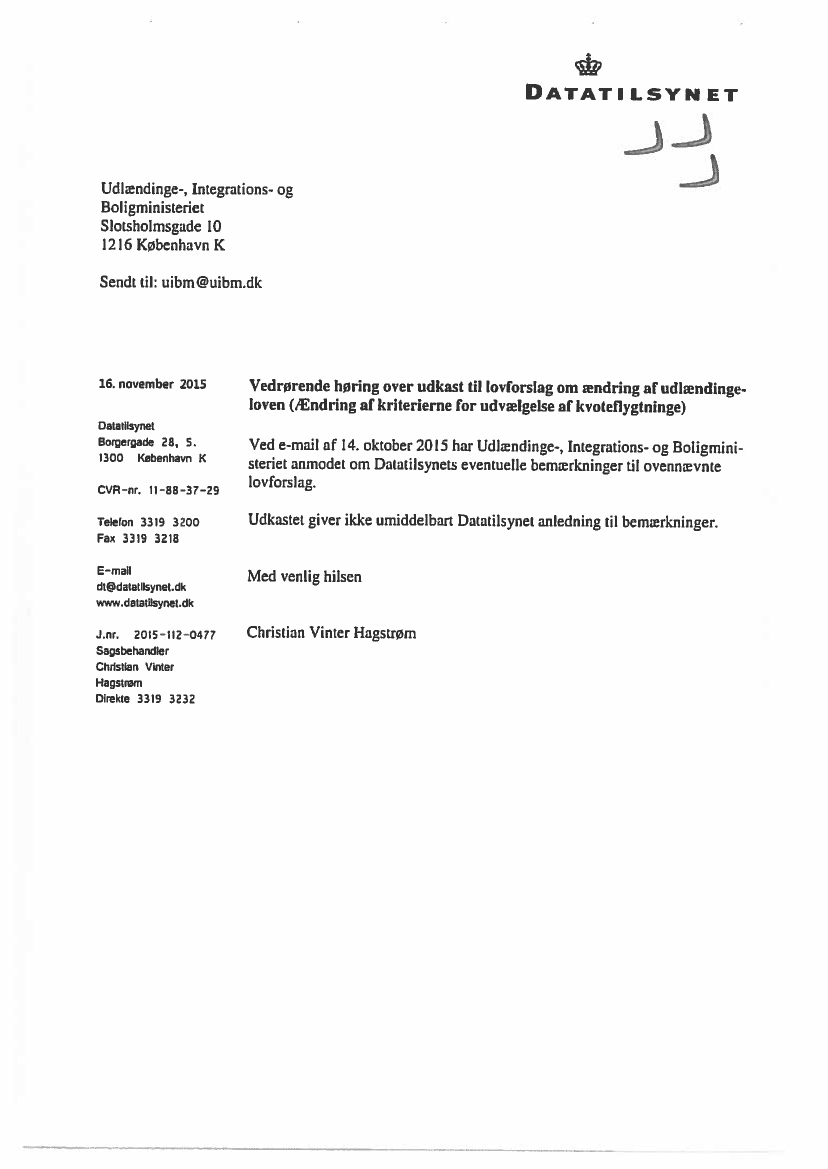 DATATILSYNET

Udlændinge-, Integrations- og Boligministeriet
Slotsholmsgade 10
1216 København K

Sendt til: uibm@uibm.dk

16. november 2015

Datatilsynet
Borgergade 28, 5.
1300 København K

CVR-nr. 11-88-37-29

Telefon 3319 3200
Fax 3319 3218

E-mail
dt@datatilsynet.dk
www.datatilsynet.dk

J.nr. 2015-112-0477
Sagsbehandler
Christian Vinter Hagstrøm
Direkte 3319 3232

Vedrørende høring over udkast til lovforslag om ændring af udlændingeloven (Ændring af kriterierne for udvælgelse af kvoteflygtninge)

Ved e-mail af 14. oktober 2015 har Udlændinge-, Integrations- og Boligministeriet anmodet om Datatilsynets eventuelle bemærkninger til ovennævnte lovforslag.

Udkastet giver ikke umiddelbart Datatilsynet anledning til bemærkninger.

Med venlig hilsen

Christian Vinter Hagstrøm